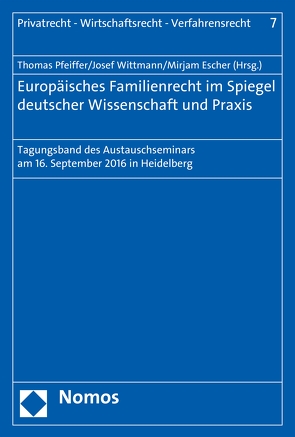 Privatrecht - Wirtschaftsrecht - Verfahrensrecht 7

Thomas Pfeiffer/Josef Wittmann/Mirjam Escher (Hrsg.)

Europäisches Familienrecht im Spiegel deutscher Wissenschaft und Praxis

Tagungsband des Austauschseminars am 16. September 2016 in Heidelberg

Nomos